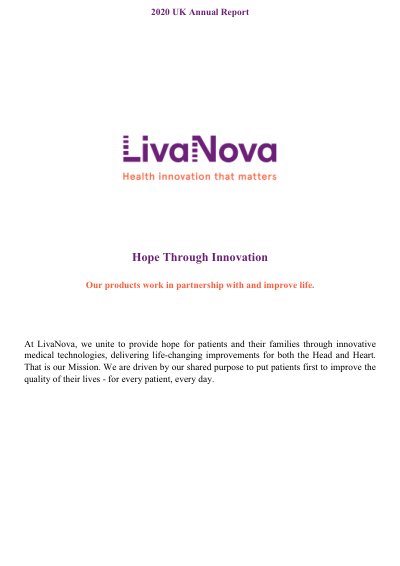 2020 UK Annual Report

LivaNova

Health innovation that matters

Hope Through Innovation

Our products work in partnership with and improve life.

At LivaNova, we unite to provide hope for patients and their families through innovative medical technologies, delivering life-changing improvements for both the Head and Heart. That is our Mission. We are driven by our shared purpose to put patients first to improve the quality of their lives - for every patient, every day.